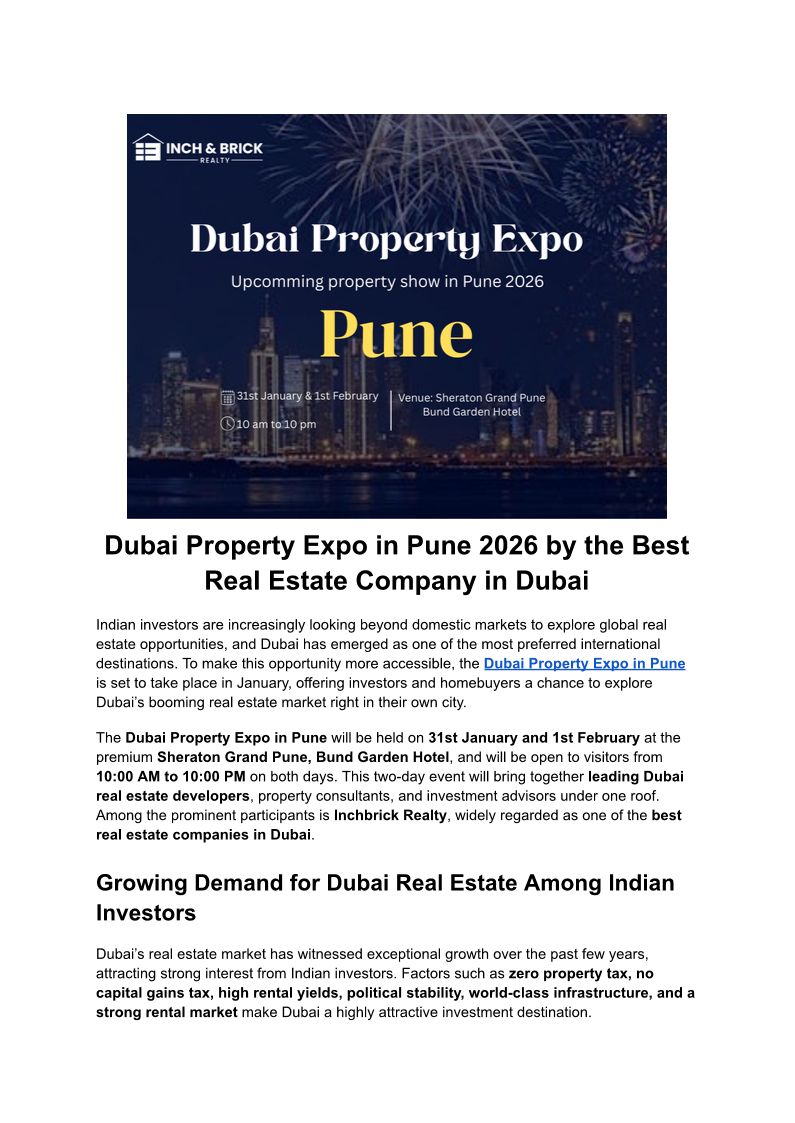 INCH & BRICK
REALTY

Dubai Property Expo

Upcomming property show in Pune 2026

Pune

31st January & 1st February

10 am to 10 pm

Venue: Sheraton Grand Pune
Bund Garden Hotel

Dubai Property Expo in Pune 2026 by the Best Real Estate Company in Dubai

Indian investors are increasingly looking beyond domestic markets to explore global real estate opportunities, and Dubai has emerged as one of the most preferred international destinations. To make this opportunity more accessible, the Dubai Property Expo in Pune is set to take place in January, offering investors and homebuyers a chance to explore Dubai's booming real estate market right in their own city.

The Dubai Property Expo in Pune will be held on 31st January and 1st February at the premium Sheraton Grand Pune, Bund Garden Hotel, and will be open to visitors from 10:00 AM to 10:00 PM on both days. This two-day event will bring together leading Dubai real estate developers, property consultants, and investment advisors under one roof. Among the prominent participants is Inchbrick Realty, widely regarded as one of the best real estate companies in Dubai.

Growing Demand for Dubai Real Estate Among Indian Investors

Dubai's real estate market has witnessed exceptional growth over the past few years, attracting strong interest from Indian investors. Factors such as zero property tax, no capital gains tax, high rental yields, political stability, world-class infrastructure, and a strong rental market make Dubai a highly attractive investment destination.